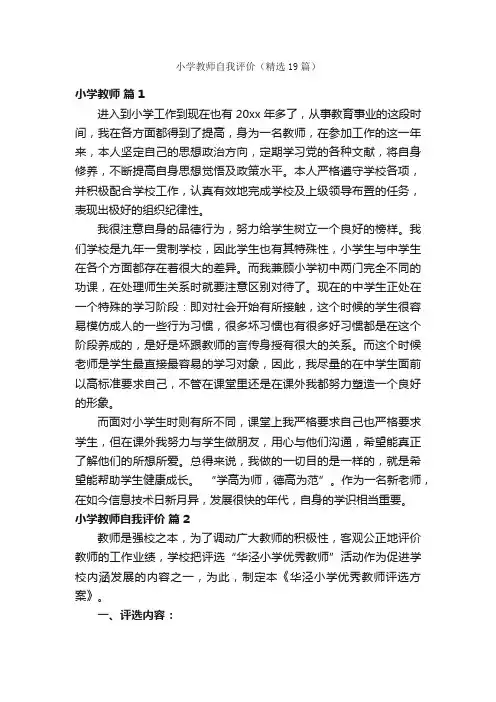 小学教师自我评价（精选19篇）

小学教师 篇1

进入到小学工作到现在也有20xx年多了，从事教育事业的这段时间，我在各方面都得到了提高，身为一名教师，在参加工作的这一年来，本人坚定自己的思想政治方向，定期学习党的各种文献，将自身修养，不断提高自身思想觉悟及政策水平。本人严格遵守学校各项，并积极配合学校工作，认真有效地完成学校及上级领导布置的任务，表现出极好的组织纪律性。

我很注意自身的品德行为，努力给学生树立一个良好的榜样。我们学校是九年一贯制学校，因此学生也有其特殊性，小学生与中学生在各个方面都存在着很大的差异。而我兼顾小学初中两门完全不同的功课，在处理师生关系时就要注意区别对待了。现在的中学生正处在一个特殊的学习阶段：即对社会开始有所接触，这个时候的学生很容易模仿成人的一些行为习惯，很多坏习惯也有很多好习惯都是在这个阶段养成的，是好是坏跟教师的言传身授有很大的关系。而这个时候老师是学生最直接最容易的学习对象，因此，我尽量的在中学生面前以高标准要求自己，不管在课堂里还是在课外我都努力塑造一个良好的形象。

而面对小学生时则有所不同，课堂上我严格要求自己也严格要求学生，但在课外我努力与学生做朋友，用心与他们沟通，希望能真正了解他们的所想所爱。总得来说，我做的一切目的是一样的，就是希望能帮助学生健康成长。 “学高为师，德高为范”。作为一名新老师，在如今信息技术日新月异，发展很快的年代，自身的学识相当重要。

小学教师自我评价 篇2

教师是强校之本，为了调动广大教师的积极性，客观公正地评价教师的工作业绩，学校把评选“华泾小学优秀教师”活动作为促进学校内涵发展的内容之一，为此，制定本《华泾小学优秀教师评选方案》。

一、评选内容：